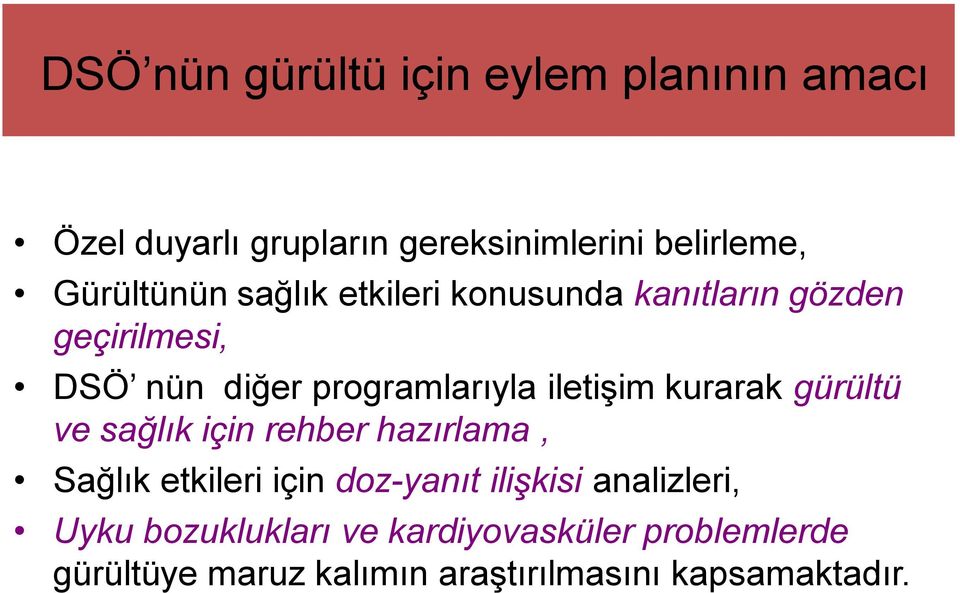 DSÖ’nün gürültü için eylem planının amacı

• Özel duyarlı grupların gereksinimlerini belirleme,
• Gürültünün sağlık etkileri konusunda kanıtların gözden geçirilmesi,
• DSÖ’ nün diğer programlarıyla iletişim kurarak gürültü ve sağlık için rehber hazırlama ,
• Sağlık etkileri için doz-yanıt ilişkisi analizleri,
• Uyku bozuklukları ve kardiyovasküler problemlerde gürültüye maruz kalımın araştırılmasını kapsamaktadır.